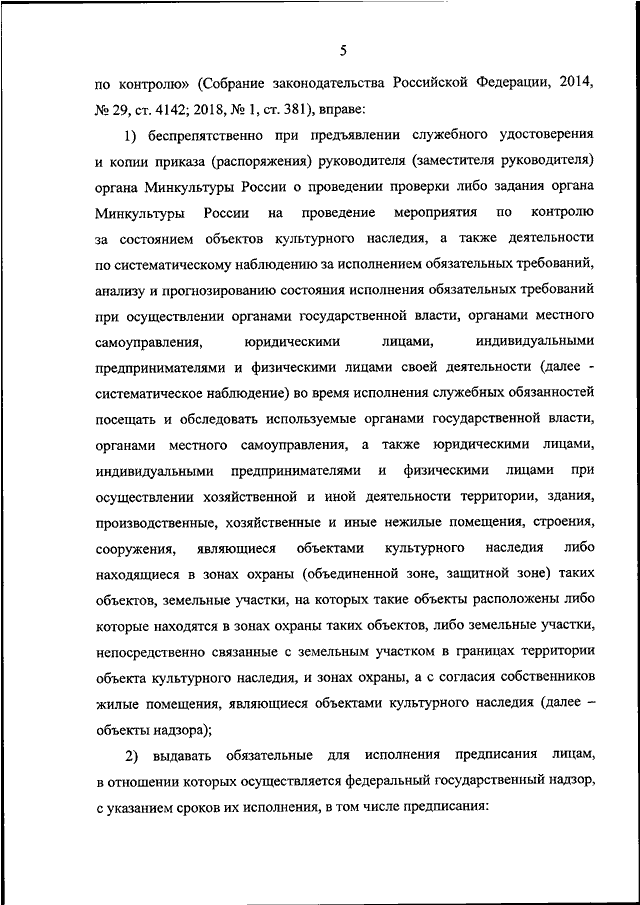 5

по контролю» (Собрание законодательства Российской Федерации, 2014, № 29, ст. 4142; 2018, № 1, ст. 381), вправе:

1) беспрепятственно при предъявлении служебного удостоверения и копии приказа (распоряжения) руководителя (заместителя руководителя) органа Минкультуры России о проведении проверки либо задания органа Минкультуры России на проведение мероприятия по контролю за состоянием объектов культурного наследия, а также деятельности по систематическому наблюдению за исполнением обязательных требований, анализу и прогнозированию состояния исполнения обязательных требований при осуществлении органами государственной власти, органами местного самоуправления, юридическими лицами, индивидуальными предпринимателями и физическими лицами своей деятельности (далее - систематическое наблюдение) во время исполнения служебных обязанностей посещать и обследовать используемые органами государственной власти, органами местного самоуправления, а также юридическими лицами, индивидуальными предпринимателями и физическими лицами при осуществлении хозяйственной и иной деятельности территории, здания, производственные, хозяйственные и иные нежилые помещения, строения, сооружения, являющиеся объектами культурного наследия либо находящиеся в зонах охраны (объединенной зоне, защитной зоне) таких объектов, земельные участки, на которых такие объекты расположены либо которые находятся в зонах охраны таких объектов, либо земельные участки, непосредственно связанные с земельным участком в границах территории объекта культурного наследия, и зонах охраны, а с согласия собственников жилые помещения, являющиеся объектами культурного наследия (далее – объекты надзора);

2) выдавать обязательные для исполнения предписания лицам, в отношении которых осуществляется федеральный государственный надзор, с указанием сроков их исполнения, в том числе предписания: